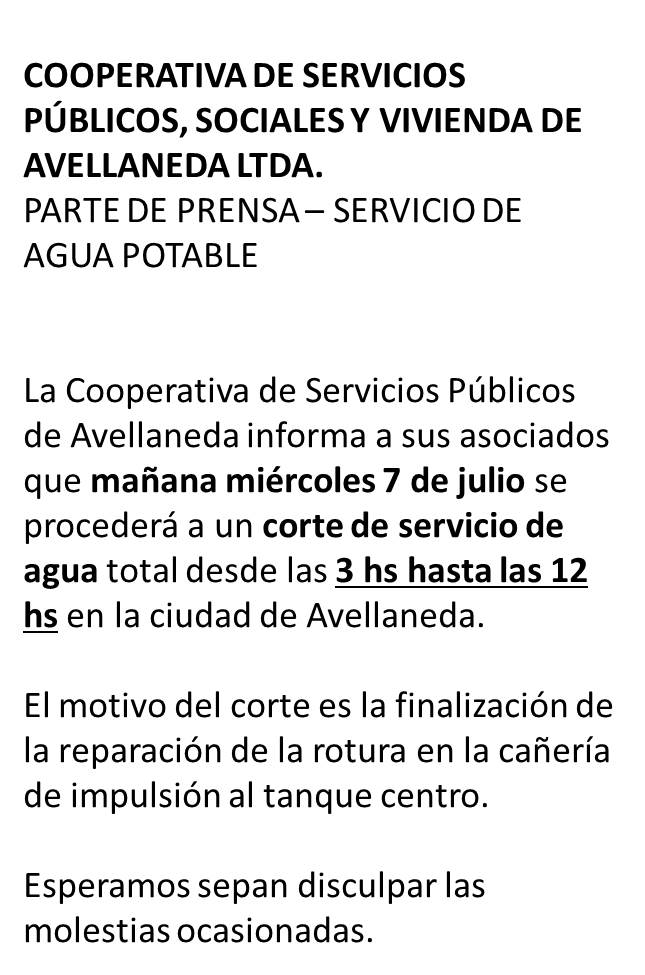 COOPERATIVA DE SERVICIOS PÚBLICOS, SOCIALES Y VIVIENDA DE AVELLANEDA LTDA.
PARTE DE PRENSA – SERVICIO DE AGUA POTABLE

La Cooperativa de Servicios Públicos de Avellaneda informa a sus asociados que mañana miércoles 7 de julio se procederá a un corte de servicio de agua total desde las 3 hs hasta las 12 hs en la ciudad de Avellaneda.

El motivo del corte es la finalización de la reparación de la rotura en la cañería de impulsión al tanque centro.

Esperamos sepan disculpar las molestias ocasionadas.